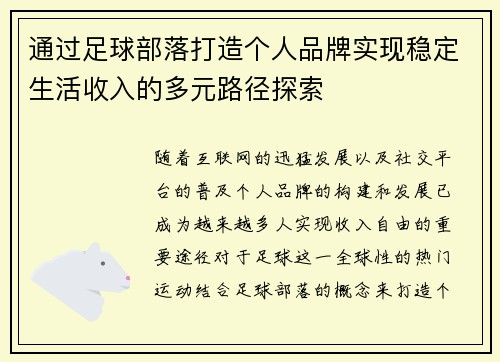 通过足球部落打造个人品牌实现稳定生活收入的多元路径探索

随着互联网的迅猛发展以及社交平台的普及个人品牌的构建和发展已成为越来越多人实现收入自由的重要途径对于足球这一全球性的热门运动结合足球部落的概念来打造个